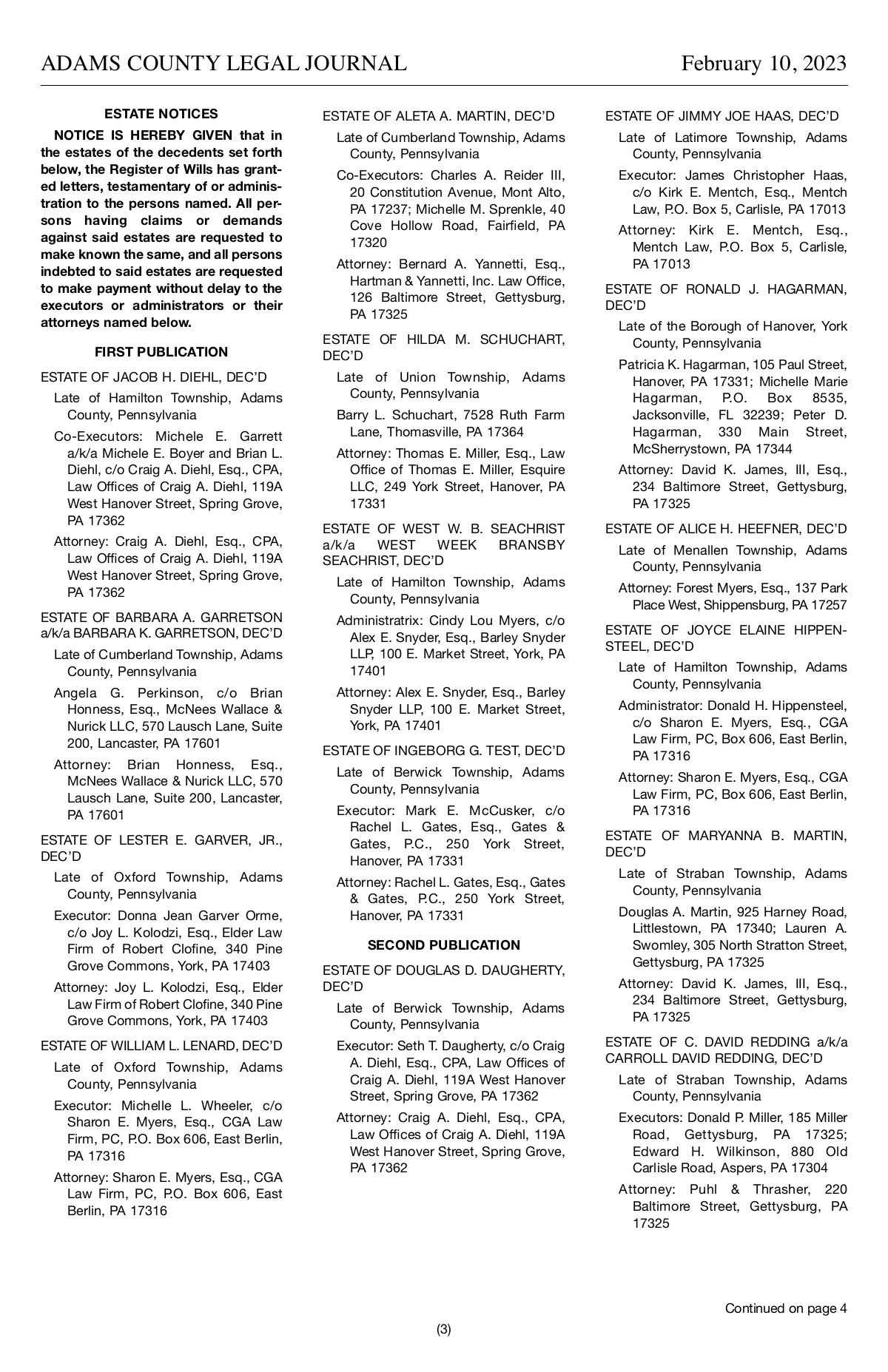 ADAMS COUNTY LEGAL JOURNAL February 10, 2023

ESTATE NOTICES

NOTICE IS HEREBY GIVEN that in the estates of the decedents set forth below, the Register of Wills has granted letters, testamentary of or administration to the persons named. All persons having claims or demands against said estates are requested to make known the same, and all persons indebted to said estates are requested to make payment without delay to the executors or administrators or their attorneys named below.

FIRST PUBLICATION

ESTATE OF JACOB H. DIEHL, DEC'D

Late of Hamilton Township, Adams County, Pennsylvania

Co-Executors: Michele E. Garrett a/k/a Michele E. Boyer and Brian L. Diehl, c/o Craig A. Diehl, Esq., CPA, Law Offices of Craig A. Diehl, 119A West Hanover Street, Spring Grove, PA 17362

Attorney: Craig A. Diehl, Esq., CPA, Law Offices of Craig A. Diehl, 119A West Hanover Street, Spring Grove, PA 17362

ESTATE OF BARBARA A. GARRETSON a/k/a BARBARA K. GARRETSON, DEC'D

Late of Cumberland Township, Adams County, Pennsylvania

Angela G. Perkinson, c/o Brian Honness, Esq., McNees Wallace & Nurick LLC, 570 Lausch Lane, Suite 200, Lancaster, PA 17601

Attorney: Brian Honness, Esq., McNees Wallace & Nurick LLC, 570 Lausch Lane, Suite 200, Lancaster, PA 17601

ESTATE OF LESTER E. GARVER, JR., DEC'D

Late of Oxford Township, Adams County, Pennsylvania

Executor: Donna Jean Garver Orme, c/o Joy L. Kolodzi, Esq., Elder Law Firm of Robert Clofine, 340 Pine Grove Commons, York, PA 17403

Attorney: Joy L. Kolodzi, Esq., Elder Law Firm of Robert Clofine, 340 Pine Grove Commons, York, PA 17403

ESTATE OF WILLIAM L. LENARD, DEC'D

Late of Oxford Township, Adams County, Pennsylvania

Executor: Michelle L. Wheeler, c/o Sharon E. Myers, Esq., CGA Law Firm, PC, P.O. Box 606, East Berlin, PA 17316

Attorney: Sharon E. Myers, Esq., CGA Law Firm, PC, P.O. Box 606, East Berlin, PA 17316

ESTATE OF ALETA A. MARTIN, DEC'D

Late of Cumberland Township, Adams County, Pennsylvania

Co-Executors: Charles A. Reider III, 20 Constitution Avenue, Mont Alto, PA 17237; Michelle M. Sprenkle, 40 Cove Hollow Road, Fairfield, PA 17320

Attorney: Bernard A. Yannetti, Esq., Hartman & Yannetti, Inc. Law Office, 126 Baltimore Street, Gettysburg, PA 17325

ESTATE OF HILDA M. SCHUCHART, DEC'D

Late of Union Township, Adams County, Pennsylvania

Barry L. Schuchart, 7528 Ruth Farm Lane, Thomasville, PA 17364

Attorney: Thomas E. Miller, Esq., Law Office of Thomas E. Miller, Esquire LLC, 249 York Street, Hanover, PA 17331

ESTATE OF WEST W. B. SEACHRIST a/k/a WEST WEEK BRANSBY SEACHRIST, DEC'D

Late of Hamilton Township, Adams County, Pennsylvania

Administratrix: Cindy Lou Myers, c/o Alex E. Snyder, Esq., Barley Snyder LLP, 100 E. Market Street, York, PA 17401

Attorney: Alex E. Snyder, Esq., Barley Snyder LLP, 100 E. Market Street, York, PA 17401

ESTATE OF INGEBORG G. TEST, DEC'D

Late of Berwick Township, Adams County, Pennsylvania

Executor: Mark E. McCusker, c/o Rachel L. Gates, Esq., Gates & Gates, P.C., 250 York Street, Hanover, PA 17331

Attorney: Rachel L. Gates, Esq., Gates & Gates, P.C., 250 York Street, Hanover, PA 17331

SECOND PUBLICATION

ESTATE OF DOUGLAS D. DAUGHERTY, DEC'D

Late of Berwick Township, Adams County, Pennsylvania

Executor: Seth T. Daugherty, c/o Craig A. Diehl, Esq., CPA, Law Offices of Craig A. Diehl, 119A West Hanover Street, Spring Grove, PA 17362

Attorney: Craig A. Diehl, Esq., CPA, Law Offices of Craig A. Diehl, 119A West Hanover Street, Spring Grove, PA 17362

ESTATE OF JIMMY JOE HAAS, DEC'D

Late of Latimore Township, Adams County, Pennsylvania

Executor: James Christopher Haas, c/o Kirk E. Mentch, Esq., Mentch Law, P.O. Box 5, Carlisle, PA 17013

Attorney: Kirk E. Mentch, Esq., Mentch Law, P.O. Box 5, Carlisle, PA 17013

ESTATE OF RONALD J. HAGARMAN, DEC'D

Late of the Borough of Hanover, York County, Pennsylvania

Patricia K. Hagarman, 105 Paul Street, Hanover, PA 17331; Michelle Marie Hagarman, P.O. Box 8535, Jacksonville, FL 32239; Peter D. Hagarman, 330 Main Street, McSherrystown, PA 17344

Attorney: David K. James, III, Esq., 234 Baltimore Street, Gettysburg, PA 17325

ESTATE OF ALICE H. HEEFNER, DEC'D

Late of Menallen Township, Adams County, Pennsylvania

Attorney: Forest Myers, Esq., 137 Park Place West, Shippensburg, PA 17257

ESTATE OF JOYCE ELAINE HIPPENSTEEL, DEC'D

Late of Hamilton Township, Adams County, Pennsylvania

Administrator: Donald H. Hippensteel, c/o Sharon E. Myers, Esq., CGA Law Firm, PC, Box 606, East Berlin, PA 17316

Attorney: Sharon E. Myers, Esq., CGA Law Firm, PC, Box 606, East Berlin, PA 17316

ESTATE OF MARYANNA B. MARTIN, DEC'D

Late of Straban Township, Adams County, Pennsylvania

Douglas A. Martin, 925 Harney Road, Littlestown, PA 17340; Lauren A. Swomley, 305 North Stratton Street, Gettysburg, PA 17325

Attorney: David K. James, III, Esq., 234 Baltimore Street, Gettysburg, PA 17325

ESTATE OF C. DAVID REDDING a/k/a CARROLL DAVID REDDING, DEC'D

Late of Straban Township, Adams County, Pennsylvania

Executors: Donald P. Miller, 185 Miller Road, Gettysburg, PA 17325; Edward H. Wilkinson, 880 Old Carlisle Road, Aspers, PA 17304

Attorney: Puhl & Thrasher, 220 Baltimore Street, Gettysburg, PA 17325

Continued on page 4

(3)